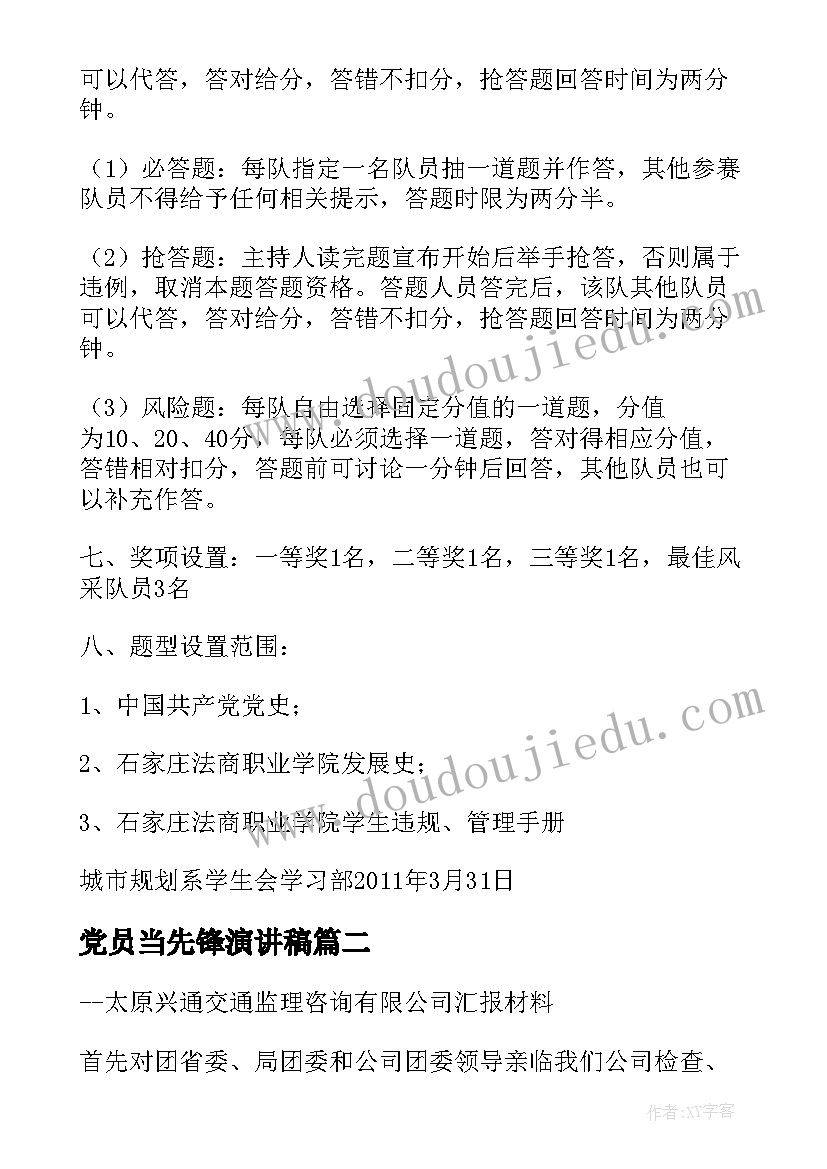 可以代答，答对给分，答错不扣分，抢答题回答时间为两分钟。

（1）必答题：每队指定一名队员抽一道题并作答，其他参赛队员不得给予任何相关提示，答题时限为两分半。

（2）抢答题：主持人读完题宣布开始后举手抢答，否则属于违例，取消本题答题资格。答题人员答完后，该队其他队员可以代答，答对给分，答错不扣分，抢答题回答时间为两分钟。

（3）风险题：每队自由选择固定分值的一道题，分值为10、20、40分，每队必须选择一道题，答对得相应分值，答错相对扣分，答题前可讨论一分钟后回答，其他队员也可以补充作答。

七、奖项设置：一等奖1名，二等奖1名，三等奖1名，最佳风采队员3名

八、题型设置范围：

1、中国共产党党史；

2、石家庄法商职业学院发展史；

3、石家庄法商职业学院学生违规、管理手册

城市规划系学生会学习部2011年3月31日

党员当先锋演讲稿篇二

--太原兴通交通监理咨询有限公司汇报材料

首先对团省委、局团委和公司团委领导亲临我们公司检查、

www.doudoujiedu.com

www.doudoujiedu.com

作者:XY字客